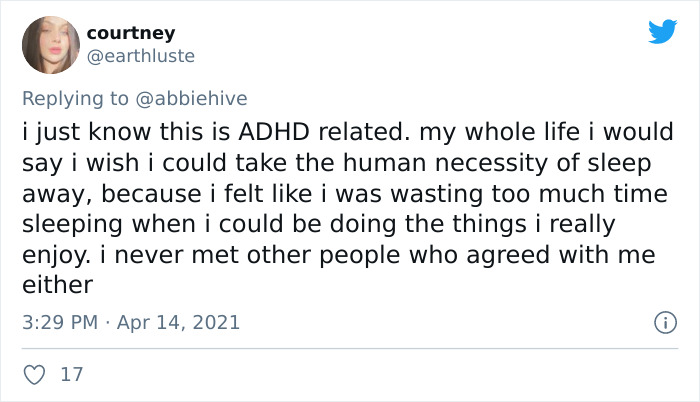 courtney
@earthluste

Replying to @abbiehive

i just know this is ADHD related. my whole life i would say i wish i could take the human necessity of sleep away, because i felt like i was wasting too much time sleeping when i could be doing the things i really enjoy. i never met other people who agreed with me either

3:29 PM · Apr 14, 2021

17